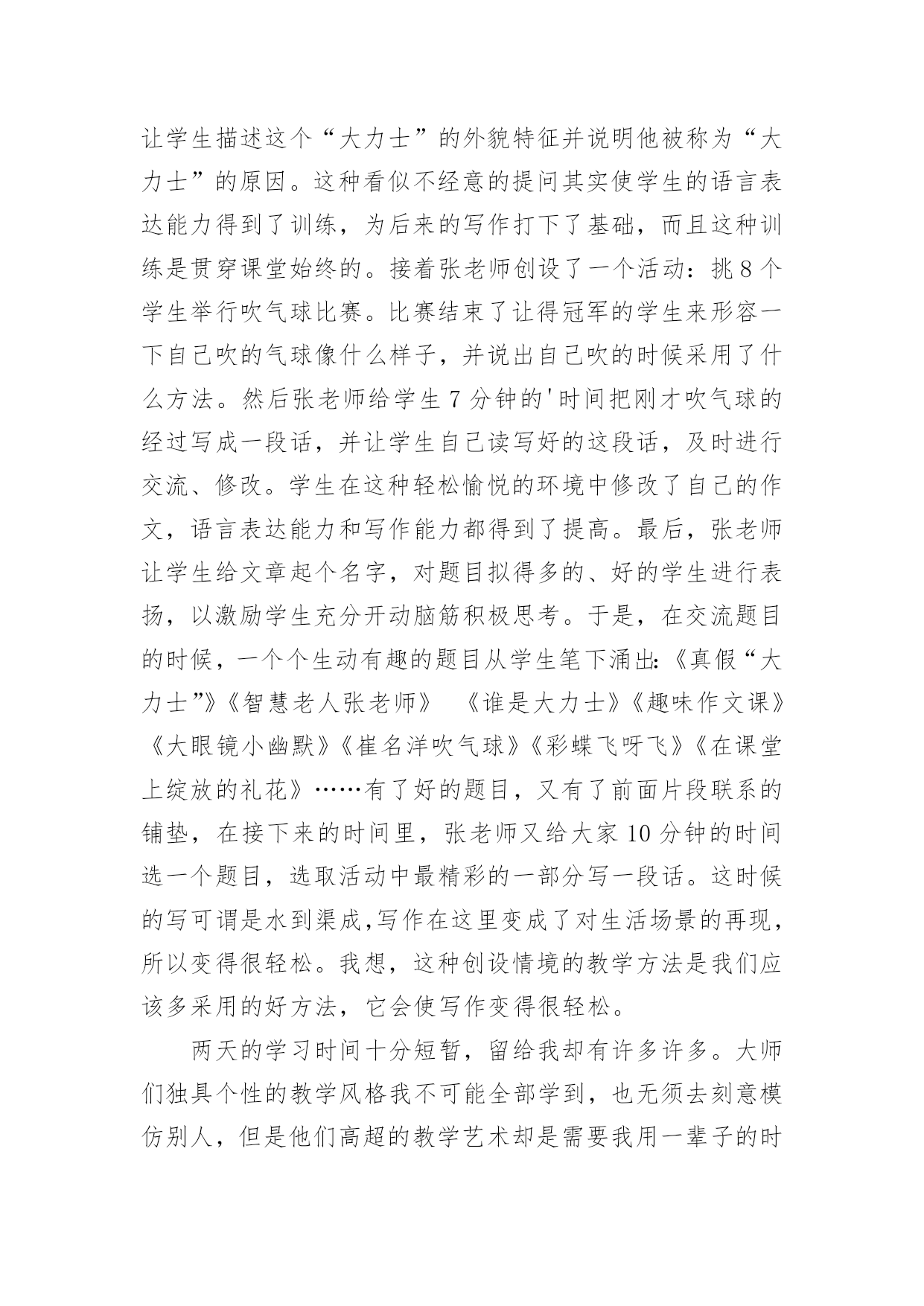 让学生描述这个“大力士”的外貌特征并说明他被称为“大力士”的原因。这种看似不经意的提问其实使学生的语言表达能力得到了训练，为后来的写作打下了基础，而且这种训练是贯穿课堂始终的。接着张老师创设了一个活动：挑8个学生举行吹气球比赛。比赛结束了让得冠军的学生来形容一下自己吹的气球像什么样子，并说出自己吹的时候采用了什么方法。然后张老师给学生7分钟的'时间把刚才吹气球的经过写成一段话，并让学生自己读写好的这段话，及时进行交流、修改。学生在这种轻松愉悦的环境中修改了自己的作文，语言表达能力和写作能力都得到了提高。最后，张老师让学生给文章起个名字，对题目拟得多的、好的学生进行表扬，以激励学生充分开动脑筋积极思考。于是，在交流题目的时候，一个个生动有趣的题目从学生笔下涌出:《真假“大力士”》《智慧老人张老师》 《谁是大力士》《趣味作文课》《大眼镜小幽默》《崔名洋吹气球》《彩蝶飞呀飞》《在课堂上绽放的礼花》……有了好的题目，又有了前面片段联系的铺垫，在接下来的时间里，张老师又给大家10分钟的时间选一个题目，选取活动中最精彩的一部分写一段话。这时候的写可谓是水到渠成,写作在这里变成了对生活场景的再现，所以变得很轻松。我想，这种创设情境的教学方法是我们应该多采用的好方法，它会使写作变得很轻松。

两天的学习时间十分短暂，留给我却有许多许多。大师们独具个性的教学风格我不可能全部学到，也无须去刻意模仿别人，但是他们高超的教学艺术却是需要我用一辈子的时